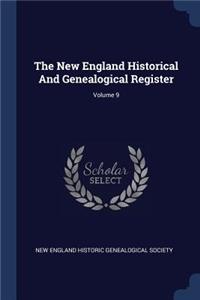 The New England Historical And Genealogical Register

Volume 9

Scholar SELECT

NEW ENGLAND HISTORIC GENEALOGICAL SOCIETY